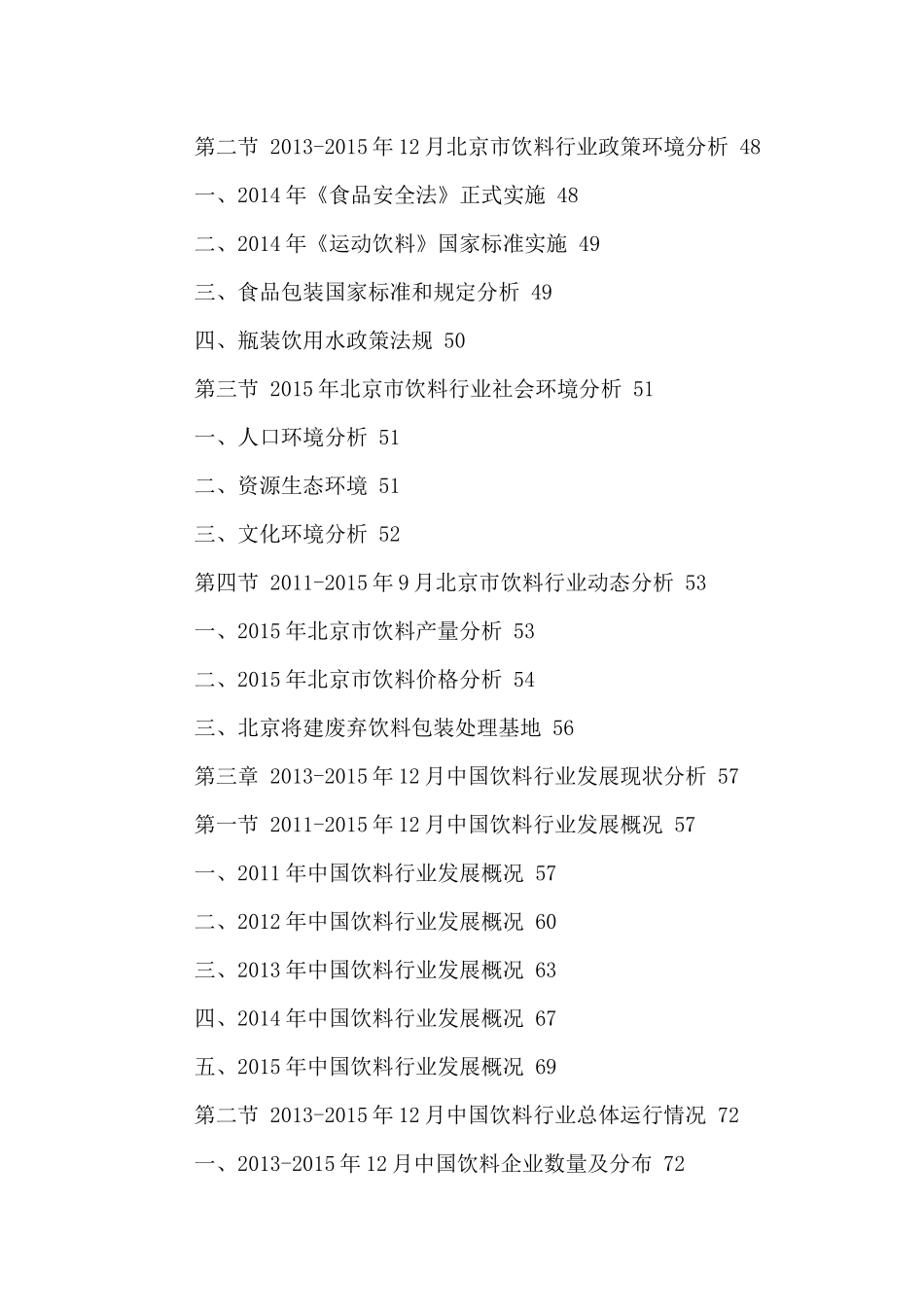 第二节 2013-2015 年 12 月北京市饮料行业政策环境分析 48

一、2014 年《食品安全法》正式实施 48

二、2014 年《运动饮料》国家标准实施 49

三、食品包装国家标准和规定分析 49

四、瓶装饮用水政策法规 50

第三节 2015 年北京市饮料行业社会环境分析 51

一、人口环境分析 51

二、资源生态环境 51

三、文化环境分析 52

第四节 2011-2015 年 9 月北京市饮料行业动态分析 53

一、2015 年北京市饮料产量分析 53

二、2015 年北京市饮料价格分析 54

三、北京将建废弃饮料包装处理基地 56

第三章 2013-2015 年 12 月中国饮料行业发展现状分析 57

第一节 2011-2015 年 12 月中国饮料行业发展概况 57

一、2011 年中国饮料行业发展概况 57

二、2012 年中国饮料行业发展概况 60

三、2013 年中国饮料行业发展概况 63

四、2014 年中国饮料行业发展概况 67

五、2015 年中国饮料行业发展概况 69

第二节 2013-2015 年 12 月中国饮料行业总体运行情况 72

一、2013-2015 年 12 月中国饮料企业数量及分布 72